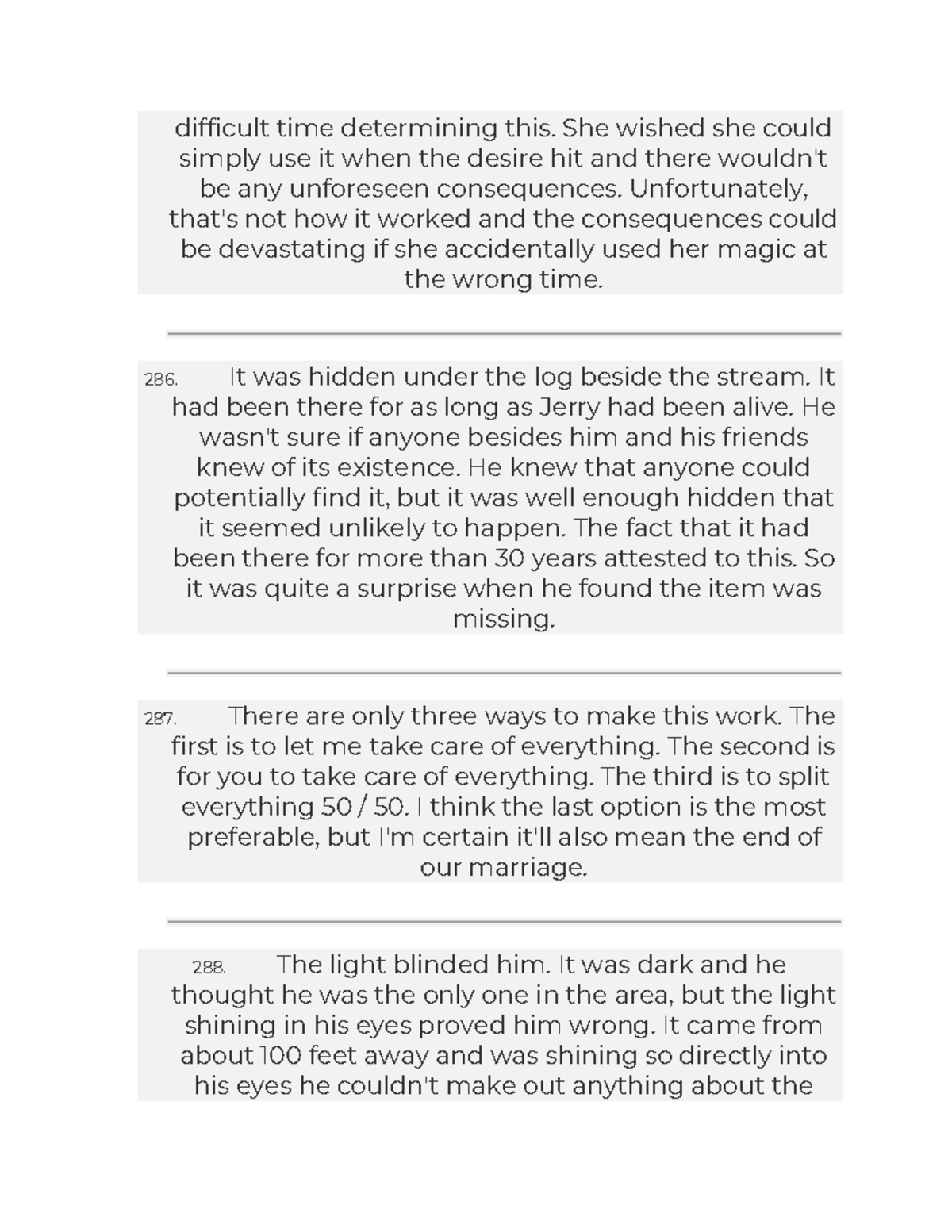 difficult time determining this. She wished she could simply use it when the desire hit and there wouldn't be any unforeseen consequences. Unfortunately, that's not how it worked and the consequences could be devastating if she accidentally used her magic at the wrong time.

286. It was hidden under the log beside the stream. It had been there for as long as Jerry had been alive. He wasn't sure if anyone besides him and his friends knew of its existence. He knew that anyone could potentially find it, but it was well enough hidden that it seemed unlikely to happen. The fact that it had been there for more than 30 years attested to this. So it was quite a surprise when he found the item was missing.

287. There are only three ways to make this work. The first is to let me take care of everything. The second is for you to take care of everything. The third is to split everything 50 / 50. I think the last option is the most preferable, but I'm certain it'll also mean the end of our marriage.

288. The light blinded him. It was dark and he thought he was the only one in the area, but the light shining in his eyes proved him wrong. It came from about 100 feet away and was shining so directly into his eyes he couldn't make out anything about the